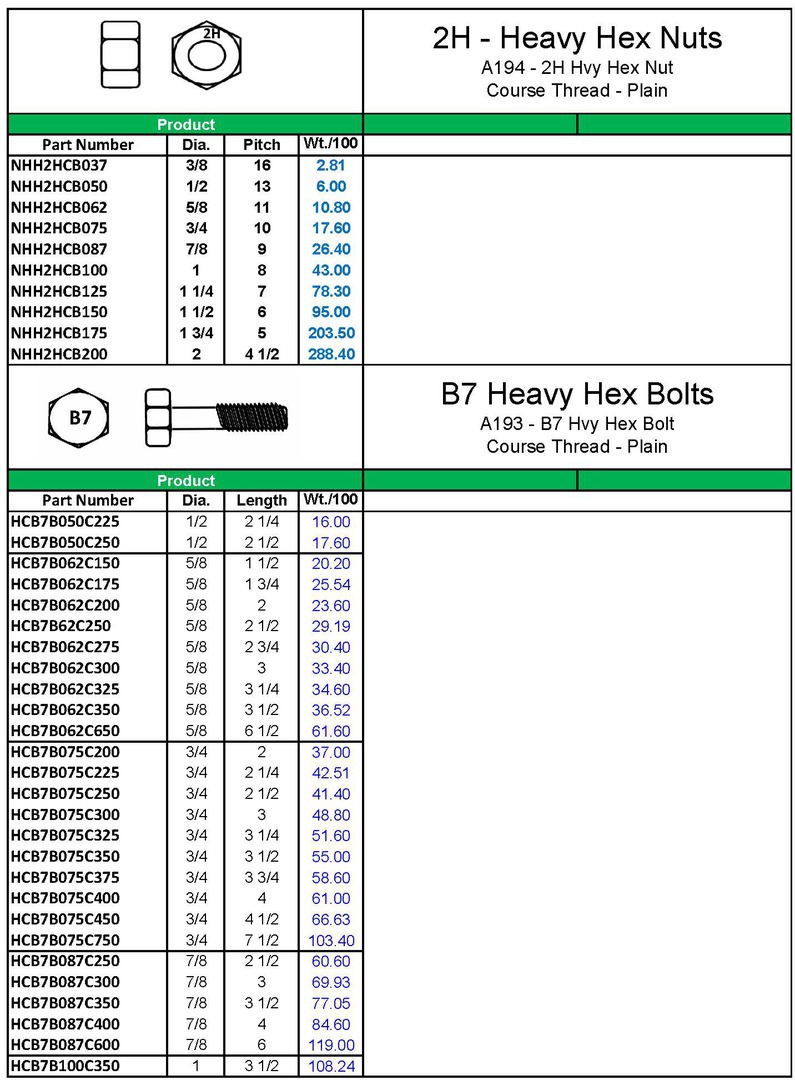 2H

2H - Heavy Hex Nuts
A194 - 2H Hvy Hex Nut
Course Thread - Plain

Product

| Part Number | Dia. | Pitch | Wt./100 |
|---|---|---|---|
| NHH2HCB037 | 3/8 | 16 | 2.81 |
| NHH2HCB050 | 1/2 | 13 | 6.00 |
| NHH2HCB062 | 5/8 | 11 | 10.80 |
| NHH2HCB075 | 3/4 | 10 | 17.60 |
| NHH2HCB087 | 7/8 | 9 | 26.40 |
| NHH2HCB100 | 1 | 8 | 43.00 |
| NHH2HCB125 | 1 1/4 | 7 | 78.30 |
| NHH2HCB150 | 1 1/2 | 6 | 95.00 |
| NHH2HCB175 | 1 3/4 | 5 | 203.50 |
| NHH2HCB200 | 2 | 4 1/2 | 288.40 |

B7

B7 Heavy Hex Bolts
A193 - B7 Hvy Hex Bolt
Course Thread - Plain

Product

| Part Number | Dia. | Length | Wt./100 |
|---|---|---|---|
| HCB7B050C225 | 1/2 | 2 1/4 | 16.00 |
| HCB7B050C250 | 1/2 | 2 1/2 | 17.60 |
| HCB7B062C150 | 5/8 | 1 1/2 | 20.20 |
| HCB7B062C175 | 5/8 | 1 3/4 | 25.54 |
| HCB7B062C200 | 5/8 | 2 | 23.60 |
| HCB7B62C250 | 5/8 | 2 1/2 | 29.19 |
| HCB7B062C275 | 5/8 | 2 3/4 | 30.40 |
| HCB7B062C300 | 5/8 | 3 | 33.40 |
| HCB7B062C325 | 5/8 | 3 1/4 | 34.60 |
| HCB7B062C350 | 5/8 | 3 1/2 | 36.52 |
| HCB7B062C650 | 5/8 | 6 1/2 | 61.60 |
| HCB7B075C200 | 3/4 | 2 | 37.00 |
| HCB7B075C225 | 3/4 | 2 1/4 | 42.51 |
| HCB7B075C250 | 3/4 | 2 1/2 | 41.40 |
| HCB7B075C300 | 3/4 | 3 | 48.80 |
| HCB7B075C325 | 3/4 | 3 1/4 | 51.60 |
| HCB7B075C350 | 3/4 | 3 1/2 | 55.00 |
| HCB7B075C375 | 3/4 | 3 3/4 | 58.60 |
| HCB7B075C400 | 3/4 | 4 | 61.00 |
| HCB7B075C450 | 3/4 | 4 1/2 | 66.63 |
| HCB7B075C750 | 3/4 | 7 1/2 | 103.40 |
| HCB7B087C250 | 7/8 | 2 1/2 | 60.60 |
| HCB7B087C300 | 7/8 | 3 | 69.93 |
| HCB7B087C350 | 7/8 | 3 1/2 | 77.05 |
| HCB7B087C400 | 7/8 | 4 | 84.60 |
| HCB7B087C600 | 7/8 | 6 | 119.00 |
| HCB7B100C350 | 1 | 3 1/2 | 108.24 |